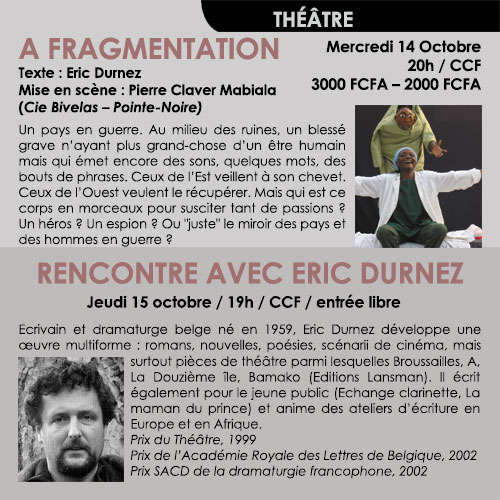 THÉÂTRE

A FRAGMENTATION

Texte : Eric Durnez
Mise en scène : Pierre Claver Mabiala
(Cie Bivelas – Pointe-Noire)

Mercredi 14 Octobre
20h / CCF
3000 FCFA – 2000 FCFA

Un pays en guerre. Au milieu des ruines, un blessé grave n'ayant plus grand-chose d'un être humain mais qui émet encore des sons, quelques mots, des bouts de phrases. Ceux de l'Est veillent à son chevet. Ceux de l'Ouest veulent le récupérer. Mais qui est ce corps en morceaux pour susciter tant de passions ? Un héros ? Un espion ? Ou "juste" le miroir des pays et des hommes en guerre ?

RENCONTRE AVEC ERIC DURNEZ

Jeudi 15 octobre / 19h / CCF / entrée libre

Ecrivain et dramaturge belge né en 1959, Eric Durnez développe une œuvre multiforme : romans, nouvelles, poésies, scénarii de cinéma, mais surtout pièces de théâtre parmi lesquelles Broussailles, A, La Douzième île, Bamako (Editions Lansman). Il écrit également pour le jeune public (Echange clarinette, La maman du prince) et anime des ateliers d'écriture en Europe et en Afrique.
Prix du Théâtre, 1999
Prix de l'Académie Royale des Lettres de Belgique, 2002
Prix SACD de la dramaturgie francophone, 2002